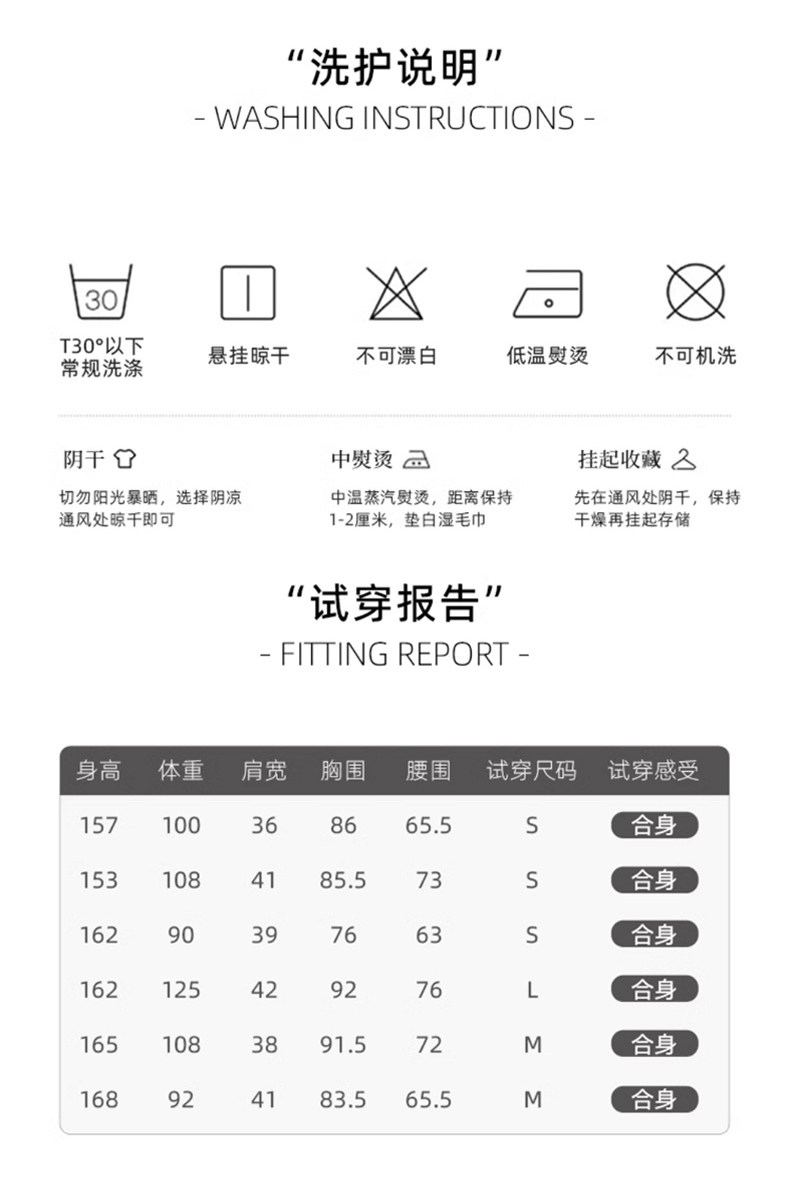 “洗护说明”
- WASHING INSTRUCTIONS -

30
T30°以下常规洗涤

悬挂晾干

不可漂白

低温熨烫

不可机洗

阴干
切勿阳光暴晒，选择阴凉通风处晾干即可

中熨烫
中温蒸汽熨烫，距离保持1-2厘米，垫白湿毛巾

挂起收藏
先在通风处阴干，保持干燥再挂起存储

“试穿报告”
- FITTING REPORT -

| 身高 | 体重 | 肩宽 | 胸围 | 腰围 | 试穿尺码 | 试穿感受 |
|---|---|---|---|---|---|---|
| 157 | 100 | 36 | 86 | 65.5 | S | 合身 |
| 153 | 108 | 41 | 85.5 | 73 | S | 合身 |
| 162 | 90 | 39 | 76 | 63 | S | 合身 |
| 162 | 125 | 42 | 92 | 76 | L | 合身 |
| 165 | 108 | 38 | 91.5 | 72 | M | 合身 |
| 168 | 92 | 41 | 83.5 | 65.5 | M | 合身 |